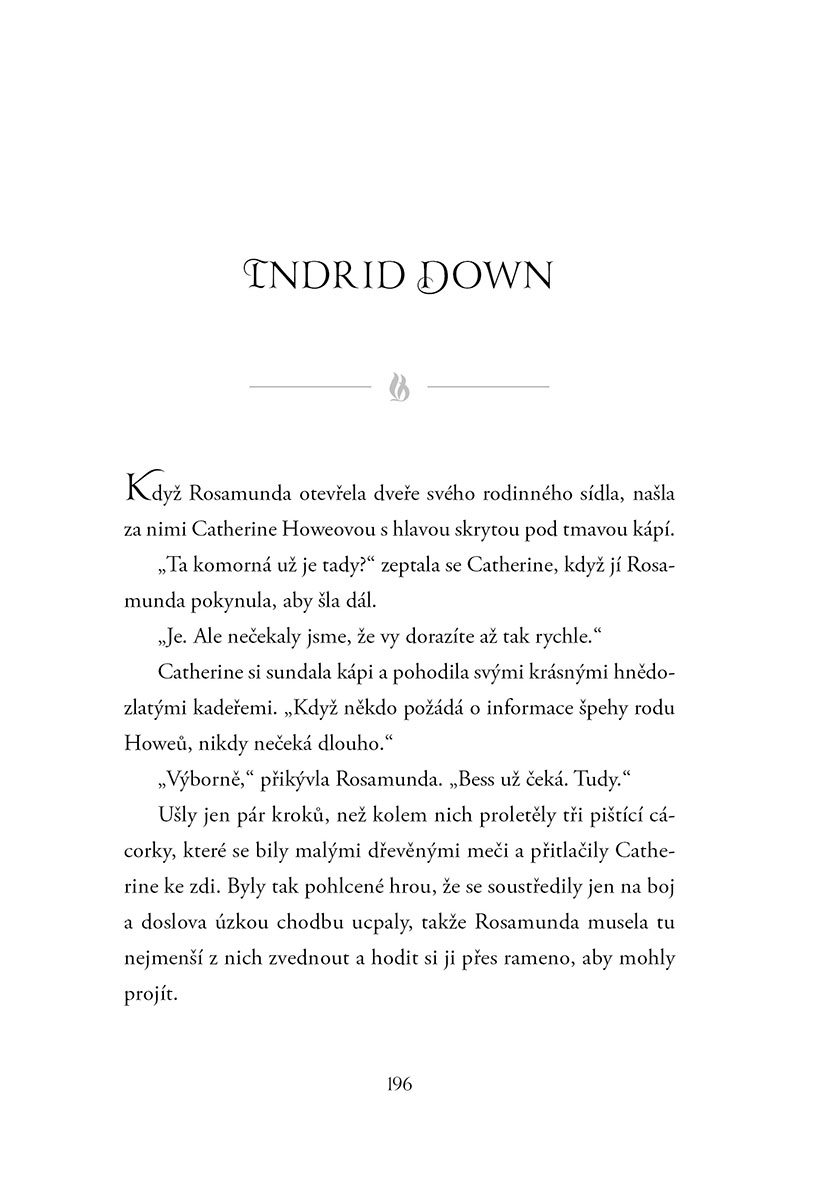 INDRID DOWN

Když Rosamunda otevřela dveře svého rodinného sídla, našla za nimi Catherine Howeovou s hlavou skrytou pod tmavou kápí.

„Ta komorná už je tady?“ zeptala se Catherine, když jí Rosamunda pokynula, aby šla dál.

„Je. Ale nečekaly jsme, že vy dorazíte až tak rychle.“

Catherine si sundala kápi a pohodila svými krásnými hnědozlatými kadeřemi. „Když někdo požádá o informace špehy rodu Howeů, nikdy nečeká dlouho.“

„Výborně,“ přikývla Rosamunda. „Bess už čeká. Tudy.“

Ušly jen pár kroků, než kolem nich proletěly tři pištící cácorky, které se bily malými dřevěnými meči a přitlačily Catherine ke zdi. Byly tak pohlcené hrou, že se soustředily jen na boj a doslova úzkou chodbu ucpaly, takže Rosamunda musela tu nejmenší z nich zvednout a hodit si ji přes rameno, aby mohly projít.

196